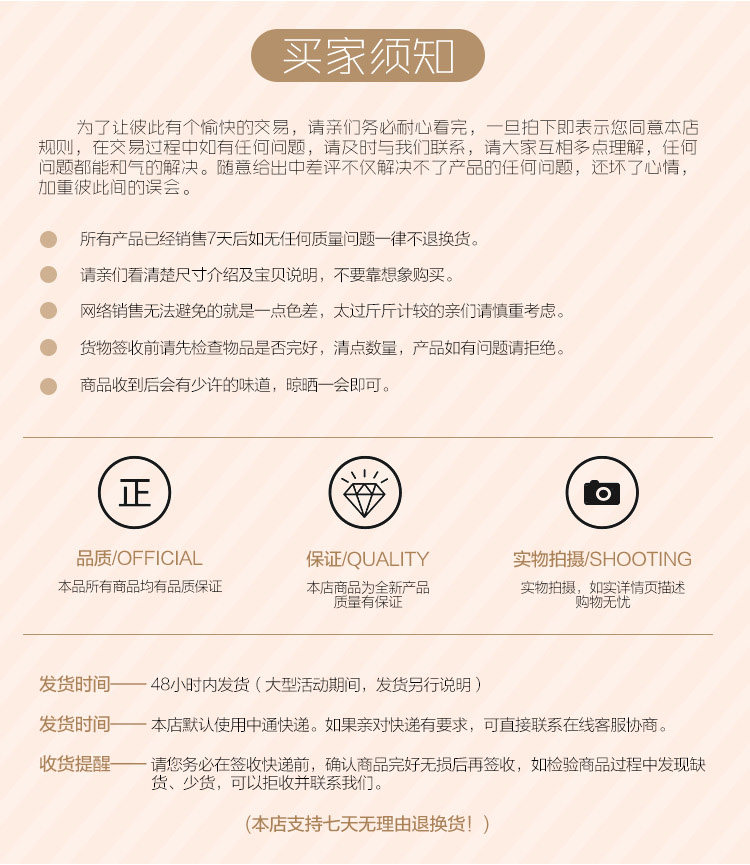 买家须知

为了让彼此有个愉快的交易，请亲们务必耐心看完，一旦拍下即表示您同意本店规则，在交易过程中如有任何问题，请及时与我们联系，请大家互相多点理解，任何问题都能和气的解决。随意给出中差评不仅解决不了产品的任何问题，还坏了心情，加重彼此间的误会。

• 所有产品已经销售7天后如无任何质量问题一律不退换货。
• 请亲们看清楚尺寸介绍及宝贝说明，不要靠想象购买。
• 网络销售无法避免的就是一点色差，太过斤斤计较的亲们请慎重考虑。
• 货物签收前请先检查物品是否完好，清点数量，产品如有问题请拒绝。
• 商品收到后会有少许的味道，晾晒一会即可。

正

品质/OFFICIAL
本品所有商品均有品质保证

保证/QUALITY
本店商品为全新产品
质量有保证

实物拍摄/SHOOTING
实物拍摄，如实详情页描述
购物无忧

发货时间—— 48小时内发货（大型活动期间，发货另行说明）

发货时间—— 本店默认使用中通快递。如果亲对快递有要求，可直接联系在线客服协商。

收货提醒—— 请您务必在签收快递前，确认商品完好无损后再签收，如检验商品过程中发现缺货、少货，可以拒收并联系我们。

（本店支持七天无理由退换货！）